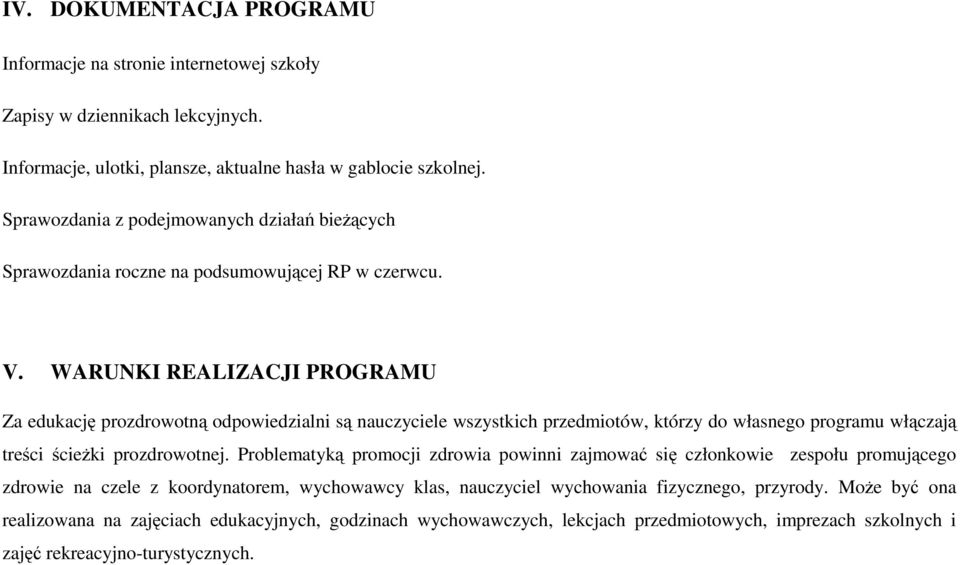 IV. DOKUMENTACJA PROGRAMU

Informacje na stronie internetowej szkoły

Zapisy w dziennikach lekcyjnych.

Informacje, ulotki, plansze, aktualne hasła w gablocie szkolnej.

Sprawozdania z podejmowanych działań bieżących

Sprawozdania roczne na podsumowującej RP w czerwcu.

V. WARUNKI REALIZACJI PROGRAMU

Za edukację prozdrowotną odpowiedzialni są nauczyciele wszystkich przedmiotów, którzy do własnego programu włączają treści ścieżki prozdrowotnej. Problematyką promocji zdrowia powinni zajmować się członkowie zespołu promującego zdrowie na czele z koordynatorem, wychowawcy klas, nauczyciel wychowania fizycznego, przyrody. Może być ona realizowana na zajęciach edukacyjnych, godzinach wychowawczych, lekcjach przedmiotowych, imprezach szkolnych i zajęć rekreacyjno-turystycznych.